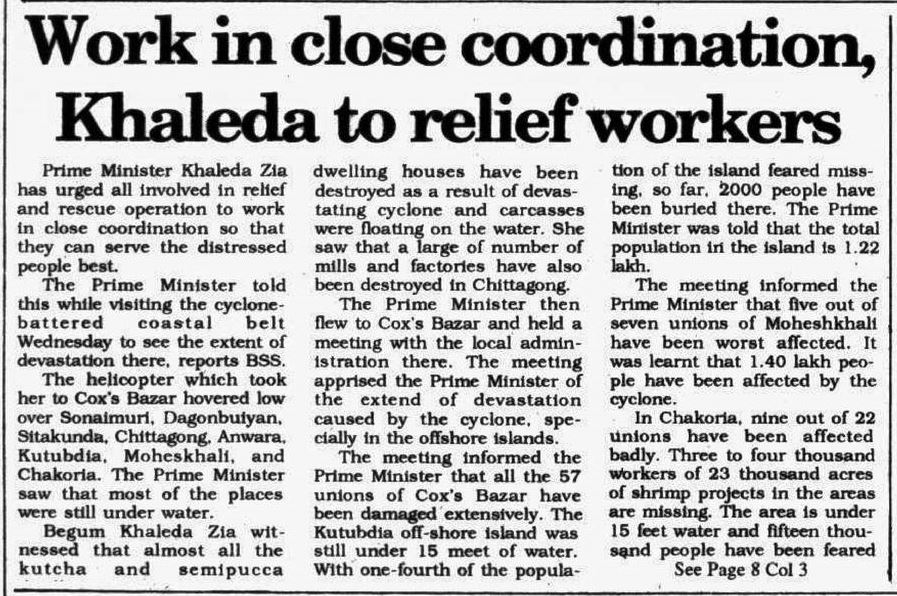 Work in close coordination, Khaleda to relief workers

Prime Minister Khaleda Zia has urged all involved in relief and rescue operation to work in close coordination so that they can serve the distressed people best.

The Prime Minister told this while visiting the cyclone-battered coastal belt Wednesday to see the extent of devastation there, reports BSS.

The helicopter which took her to Cox's Bazar hovered low over Sonaimuri, Dagonbuiyan, Sitakunda, Chittagong, Anwara, Kutubdia, Moheskhali, and Chakoria. The Prime Minister saw that most of the places were still under water.

Begum Khaleda Zia witnessed that almost all the kutcha and semipucca dwelling houses have been destroyed as a result of devastating cyclone and carcasses were floating on the water. She saw that a large of number of mills and factories have also been destroyed in Chittagong.

The Prime Minister then flew to Cox's Bazar and held a meeting with the local administration there. The meeting apprised the Prime Minister of the extend of devastation caused by the cyclone, specially in the offshore islands.

The meeting informed the Prime Minister that all the 57 unions of Cox's Bazar have been damaged extensively. The Kutubdia off-shore island was still under 15 meet of water. With one-fourth of the population of the island feared missing, so far, 2000 people have been buried there. The Prime Minister was told that the total population in the island is 1.22 lakh.

The meeting informed the Prime Minister that five out of seven unions of Moheshkhali have been worst affected. It was learnt that 1.40 lakh people have been affected by the cyclone.

In Chakoria, nine out of 22 unions have been affected badly. Three to four thousand workers of 23 thousand acres of shrimp projects in the areas are missing. The area is under 15 feet water and fifteen thousand people have been feared

See Page 8 Col 3